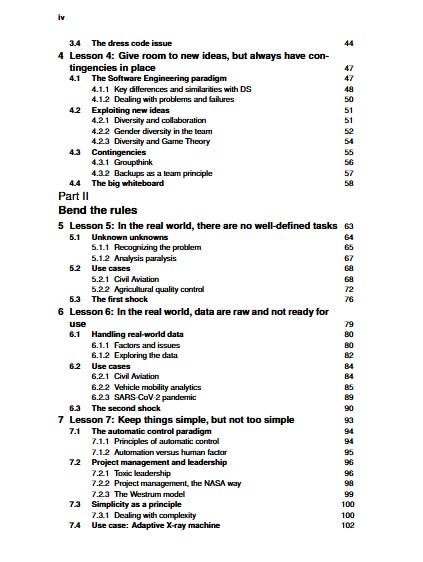 iv

3.4 The dress code issue 44

4 Lesson 4: Give room to new ideas, but always have contingencies in place 47
4.1 The Software Engineering paradigm 47
4.1.1 Key differences and similarities with DS 48
4.1.2 Dealing with problems and failures 50
4.2 Exploiting new ideas 51
4.2.1 Diversity and collaboration 51
4.2.2 Gender diversity in the team 52
4.2.3 Diversity and Game Theory 54
4.3 Contingencies 55
4.3.1 Groupthink 56
4.3.2 Backups as a team principle 57
4.4 The big whiteboard 58

Part II
Bend the rules

5 Lesson 5: In the real world, there are no well-defined tasks 63
5.1 Unknown unknowns 64
5.1.1 Recognizing the problem 65
5.1.2 Analysis paralysis 67
5.2 Use cases 68
5.2.1 Civil Aviation 68
5.2.2 Agricultural quality control 72
5.3 The first shock 76

6 Lesson 6: In the real world, data are raw and not ready for use 79
6.1 Handling real-world data 80
6.1.1 Factors and issues 80
6.1.2 Exploring the data 82
6.2 Use cases 84
6.2.1 Civil Aviation 84
6.2.2 Vehicle mobility analytics 85
6.2.3 SARS-CoV-2 pandemic 89
6.3 The second shock 90

7 Lesson 7: Keep things simple, but not too simple 93
7.1 The automatic control paradigm 94
7.1.1 Principles of automatic control 94
7.1.2 Automation versus human factor 95
7.2 Project management and leadership 96
7.2.1 Toxic leadership 96
7.2.2 Project management, the NASA way 98
7.2.3 The Westrum model 99
7.3 Simplicity as a principle 100
7.3.1 Dealing with complexity 100
7.4 Use case: Adaptive X-ray machine 102